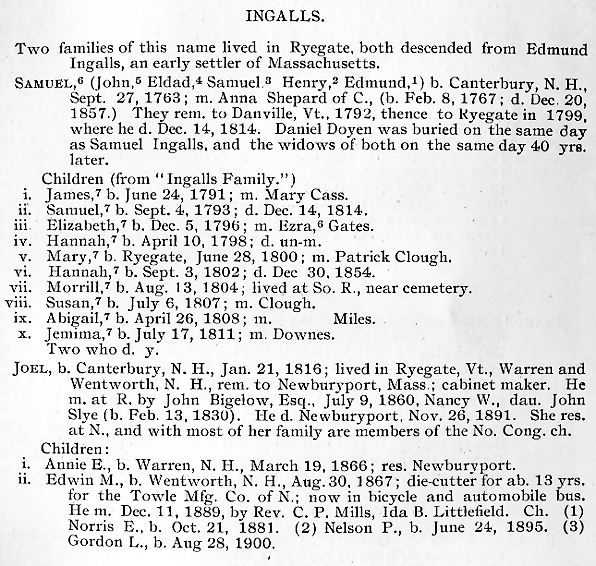 INGALLS.

Two families of this name lived in Ryegate, both descended from Edmund Ingalls, an early settler of Massachusetts.

SAMUEL,$^6$ (John,$^5$ Eldad,$^4$ Samuel.$^3$ Henry,$^2$ Edmund,$^1$) b. Canterbury, N. H., Sept. 27, 1763; m. Anna Shepard of C., (b. Feb. 8, 1767; d. Dec. 20, 1857.) They rem. to Danville, Vt., 1792, thence to Ryegate in 1799, where he d. Dec. 14, 1814. Daniel Doyen was buried on the same day as Samuel Ingalls, and the widows of both on the same day 40 yrs. later.

Children (from "Ingalls Family.")
i. James,$^7$ b. June 24, 1791; m. Mary Cass.
ii. Samuel,$^7$ b. Sept. 4, 1793; d. Dec. 14, 1814.
iii. Elizabeth,$^7$ b. Dec. 5, 1796; m. Ezra,$^6$ Gates.
iv. Hannah,$^7$ b. April 10, 1798; d. un-m.
v. Mary,$^7$ b. Ryegate, June 28, 1800; m. Patrick Clough.
vi. Hannah,$^7$ b. Sept. 3, 1802; d. Dec 30, 1854.
vii. Morrill,$^7$ b. Aug. 13, 1804; lived at So. R., near cemetery.
viii. Susan,$^7$ b. July 6, 1807; m. Clough.
ix. Abigail,$^7$ b. April 26, 1808; m. Miles.
x. Jemima,$^7$ b. July 17, 1811; m. Downes.
Two who d. y.

JOEL, b. Canterbury, N. H., Jan. 21, 1816; lived in Ryegate, Vt., Warren and Wentworth, N. H., rem. to Newburyport, Mass.; cabinet maker. He m. at R. by John Bigelow, Esq., July 9, 1860, Nancy W., dau. John Slye (b. Feb. 13, 1830). He d. Newburyport, Nov. 26, 1891. She res. at N., and with most of her family are members of the No. Cong. ch.

Children:
i. Annie E., b. Warren, N. H., March 19, 1866; res. Newburyport.
ii. Edwin M., b. Wentworth, N. H., Aug. 30, 1867; die-cutter for ab. 13 yrs. for the Towle Mfg. Co. of N.; now in bicycle and automobile bus. He m. Dec. 11, 1889, by Rev. C. P. Mills, Ida B. Littlefield. Ch. (1) Norris E., b. Oct. 21, 1881. (2) Nelson P., b. June 24, 1895. (3) Gordon L., b. Aug 28, 1900.